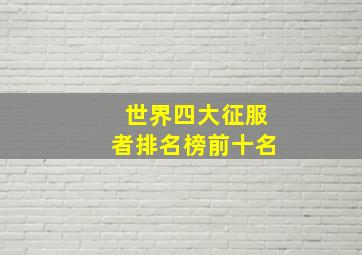 世界四大征服者排名榜前十名